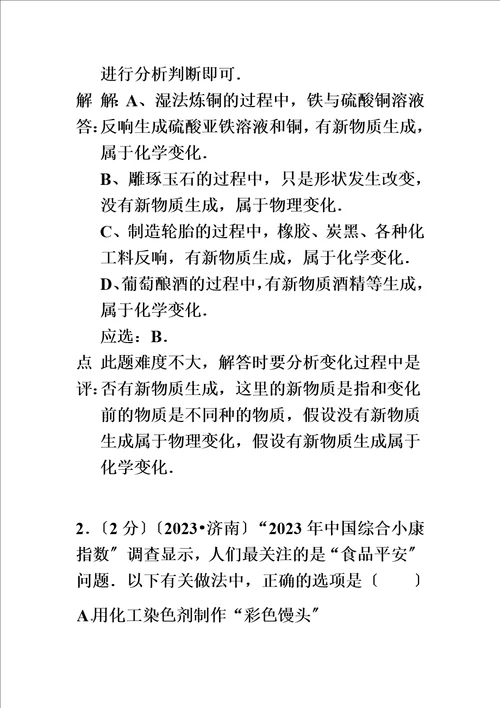 进行分析判断即可．

解答：解：A、湿法炼铜的过程中，铁与硫酸铜溶液反响生成硫酸亚铁溶液和铜，有新物质生成，属于化学变化．

B、雕琢玉石的过程中，只是形状发生改变，没有新物质生成，属于物理变化．

C、制造轮胎的过程中，橡胶、炭黑、各种化工料反响，有新物质生成，属于化学变化．

D、葡萄酿酒的过程中，有新物质酒精等生成，属于化学变化．

应选：B．

点评：此题难度不大，解答时要分析变化过程中是否有新物质生成，这里的新物质是指和变化前的物质是不同种的物质，假设没有新物质生成属于物理变化，假设有新物质生成属于化学变化．

2．〔2 分〕〔2023•济南〕“2023 年中国综合小康指数”调查显示，人们最关注的是“食品平安”问题．以下有关做法中，正确的选项是〔　　〕

A.用化工染色剂制作“彩色馒头”